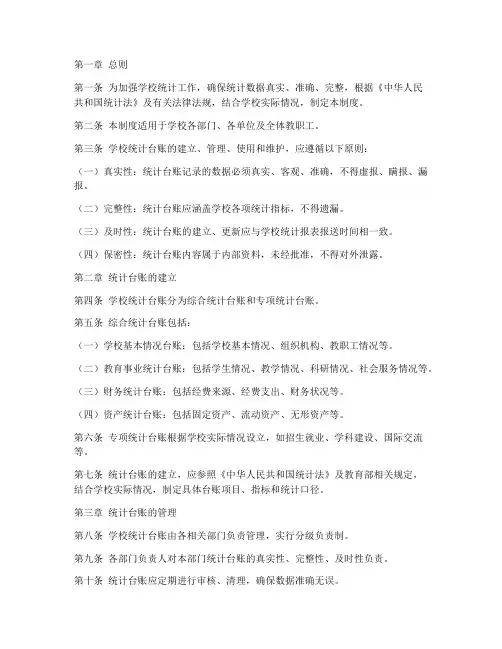 第一章 总则

第一条 为加强学校统计工作，确保统计数据真实、准确、完整，根据《中华人民共和国统计法》及有关法律法规，结合学校实际情况，制定本制度。

第二条 本制度适用于学校各部门、各单位及全体教职工。

第三条 学校统计台账的建立、管理、使用和维护，应遵循以下原则：

（一）真实性：统计台账记录的数据必须真实、客观、准确，不得虚报、瞒报、漏报。

（二）完整性：统计台账应涵盖学校各项统计指标，不得遗漏。

（三）及时性：统计台账的建立、更新应与学校统计报表报送时间相一致。

（四）保密性：统计台账内容属于内部资料，未经批准，不得对外泄露。

第二章 统计台账的建立

第四条 学校统计台账分为综合统计台账和专项统计台账。

第五条 综合统计台账包括：

（一）学校基本情况台账：包括学校基本情况、组织机构、教职工情况等。

（二）教育事业统计台账：包括学生情况、教学情况、科研情况、社会服务情况等。

（三）财务统计台账：包括经费来源、经费支出、财务状况等。

（四）资产统计台账：包括固定资产、流动资产、无形资产等。

第六条 专项统计台账根据学校实际情况设立，如招生就业、学科建设、国际交流等。

第七条 统计台账的建立，应参照《中华人民共和国统计法》及教育部相关规定，结合学校实际情况，制定具体台账项目、指标和统计口径。

第三章 统计台账的管理

第八条 学校统计台账由各相关部门负责管理，实行分级负责制。

第九条 各部门负责人对本部门统计台账的真实性、完整性、及时性负责。

第十条 统计台账应定期进行审核、清理，确保数据准确无误。